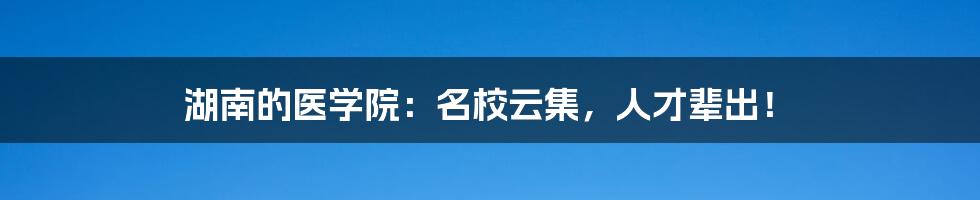 湖南的医学院：名校云集，人才辈出！